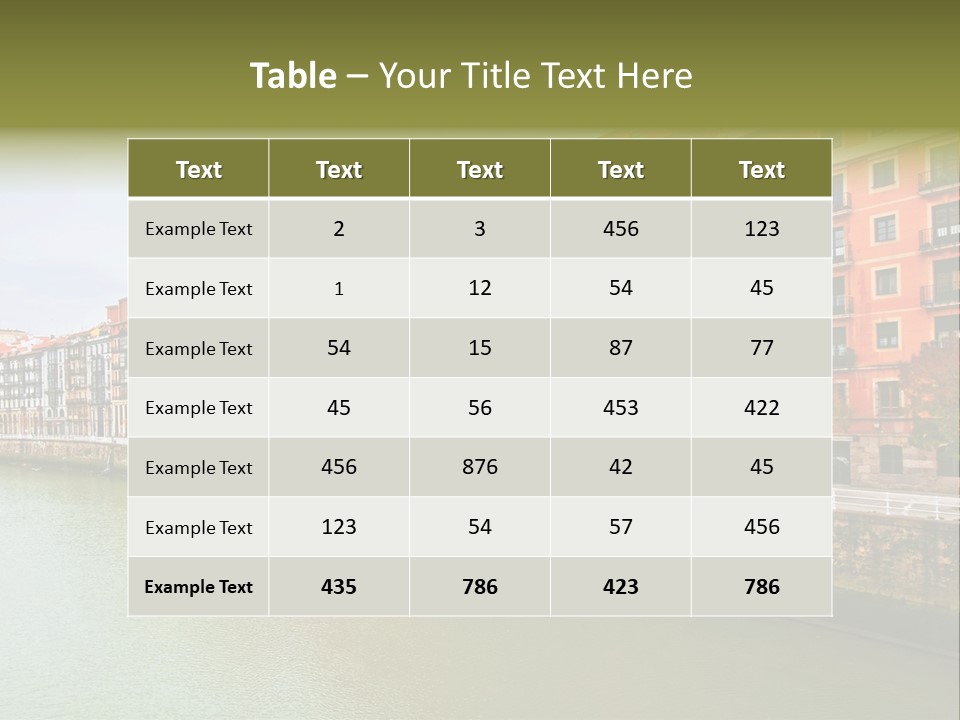 Table – Your Title Text Here

| Text | Text | Text | Text | Text |
|---|---|---|---|---|
| Example Text | 2 | 3 | 456 | 123 |
| Example Text | 1 | 12 | 54 | 45 |
| Example Text | 54 | 15 | 87 | 77 |
| Example Text | 45 | 56 | 453 | 422 |
| Example Text | 456 | 876 | 42 | 45 |
| Example Text | 123 | 54 | 57 | 456 |
| Example Text | 435 | 786 | 423 | 786 |